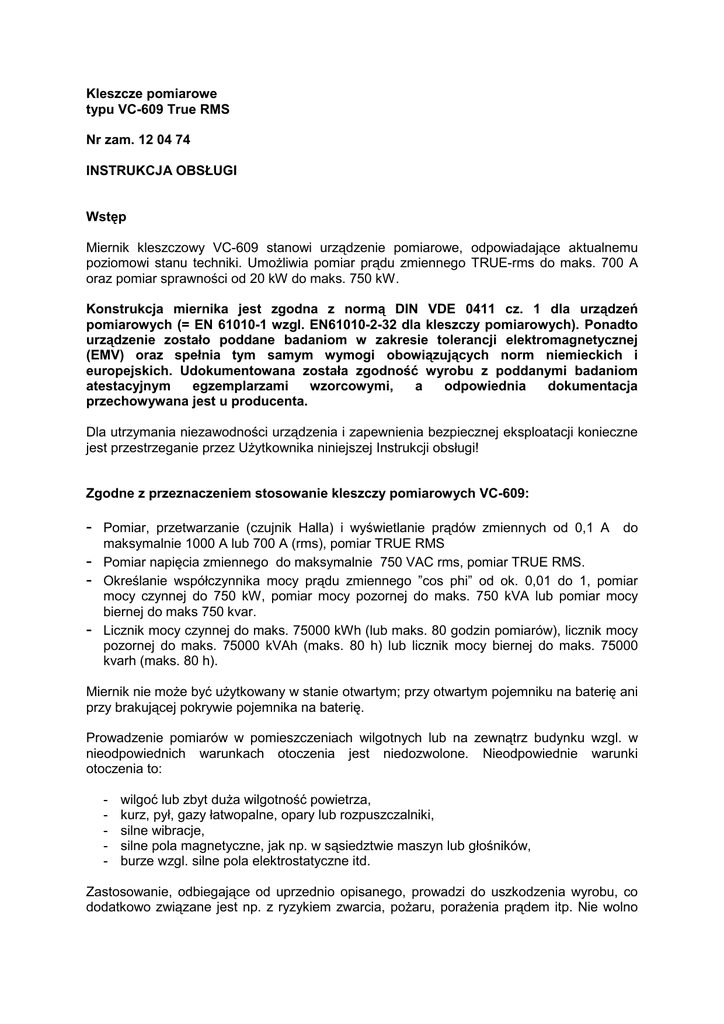 Kleszcze pomiarowe
typu VC-609 True RMS

Nr zam. 12 04 74

INSTRUKCJA OBSŁUGI

Wstęp

Miernik kleszczowy VC-609 stanowi urządzenie pomiarowe, odpowiadające aktualnemu poziomowi stanu techniki. Umożliwia pomiar prądu zmiennego TRUE-rms do maks. 700 A oraz pomiar sprawności od 20 kW do maks. 750 kW.

Konstrukcja miernika jest zgodna z normą DIN VDE 0411 cz. 1 dla urządzeń pomiarowych (= EN 61010-1 wzgl. EN61010-2-32 dla kleszczy pomiarowych). Ponadto urządzenie zostało poddane badaniom w zakresie tolerancji elektromagnetycznej (EMV) oraz spełnia tym samym wymogi obowiązujących norm niemieckich i europejskich. Udokumentowana została zgodność wyrobu z poddanymi badaniom atestacyjnym egzemplarzami wzorcowymi, a odpowiednia dokumentacja przechowywana jest u producenta.

Dla utrzymania niezawodności urządzenia i zapewnienia bezpiecznej eksploatacji konieczne jest przestrzeganie przez Użytkownika niniejszej Instrukcji obsługi!

Zgodne z przeznaczeniem stosowanie kleszczy pomiarowych VC-609:

- Pomiar, przetwarzanie (czujnik Halla) i wyświetlanie prądów zmiennych od 0,1 A do maksymalnie 1000 A lub 700 A (rms), pomiar TRUE RMS
- Pomiar napięcia zmiennego do maksymalnie 750 VAC rms, pomiar TRUE RMS.
- Określanie współczynnika mocy prądu zmiennego "cos phi" od ok. 0,01 do 1, pomiar mocy czynnej do 750 kW, pomiar mocy pozornej do maks. 750 kVA lub pomiar mocy biernej do maks 750 kvar.
- Licznik mocy czynnej do maks. 75000 kWh (lub maks. 80 godzin pomiarów), licznik mocy pozornej do maks. 75000 kVAh (maks. 80 h) lub licznik mocy biernej do maks. 75000 kvarh (maks. 80 h).

Miernik nie może być użytkowany w stanie otwartym; przy otwartym pojemniku na baterię ani przy brakującej pokrywie pojemnika na baterię.

Prowadzenie pomiarów w pomieszczeniach wilgotnych lub na zewnątrz budynku wzgl. w nieodpowiednich warunkach otoczenia jest niedozwolone. Nieodpowiednie warunki otoczenia to:

- wilgoć lub zbyt duża wilgotność powietrza,
- kurz, pył, gazy łatwopalne, opary lub rozpuszczalniki,
- silne wibracje,
- silne pola magnetyczne, jak np. w sąsiedztwie maszyn lub głośników,
- burze wzgl. silne pola elektrostatyczne itd.

Zastosowanie, odbiegające od uprzednio opisanego, prowadzi do uszkodzenia wyrobu, co dodatkowo związane jest np. z ryzykiem zwarcia, pożaru, porażenia prądem itp. Nie wolno